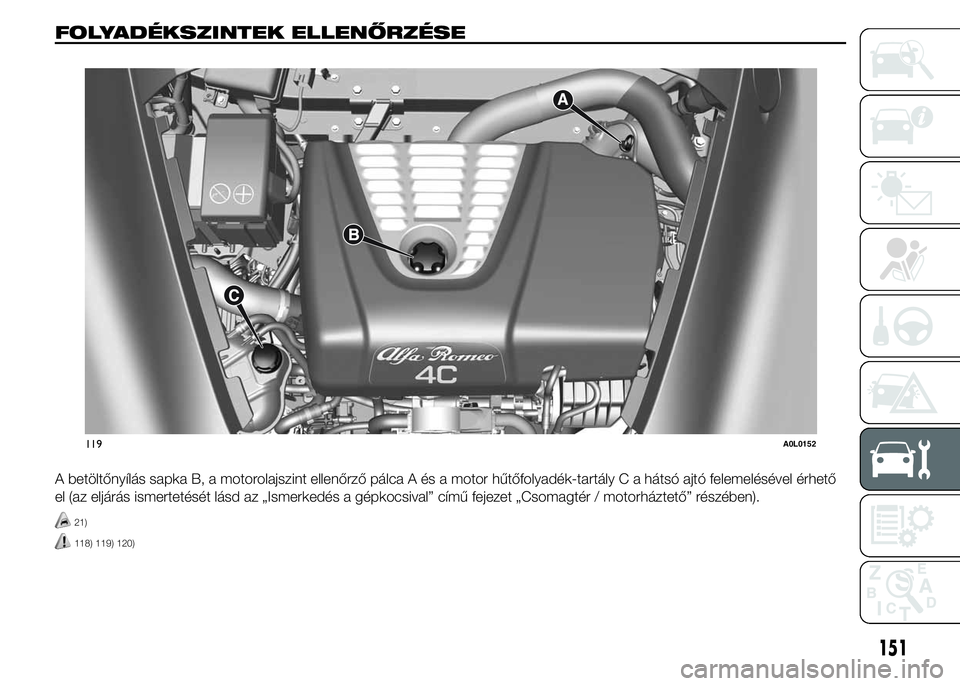 FOLYADÉKSZINTEK ELLENŐRZÉSE

A

B

C

Alfa Romeo
4C

119

A0L0152

A betöltőnyílás sapka B, a motorolajszint ellenőrző pálca A és a motor hűtőfolyadék-tartály C a hátsó ajtó felemelésével érhető el (az eljárás ismertetését lásd az „Ismerkedés a gépkocsival” című fejezet „Csomagtér / motorháztető” részében).

21)

118) 119) 120)

Z E B A C D T

151

carmanualsonline.info